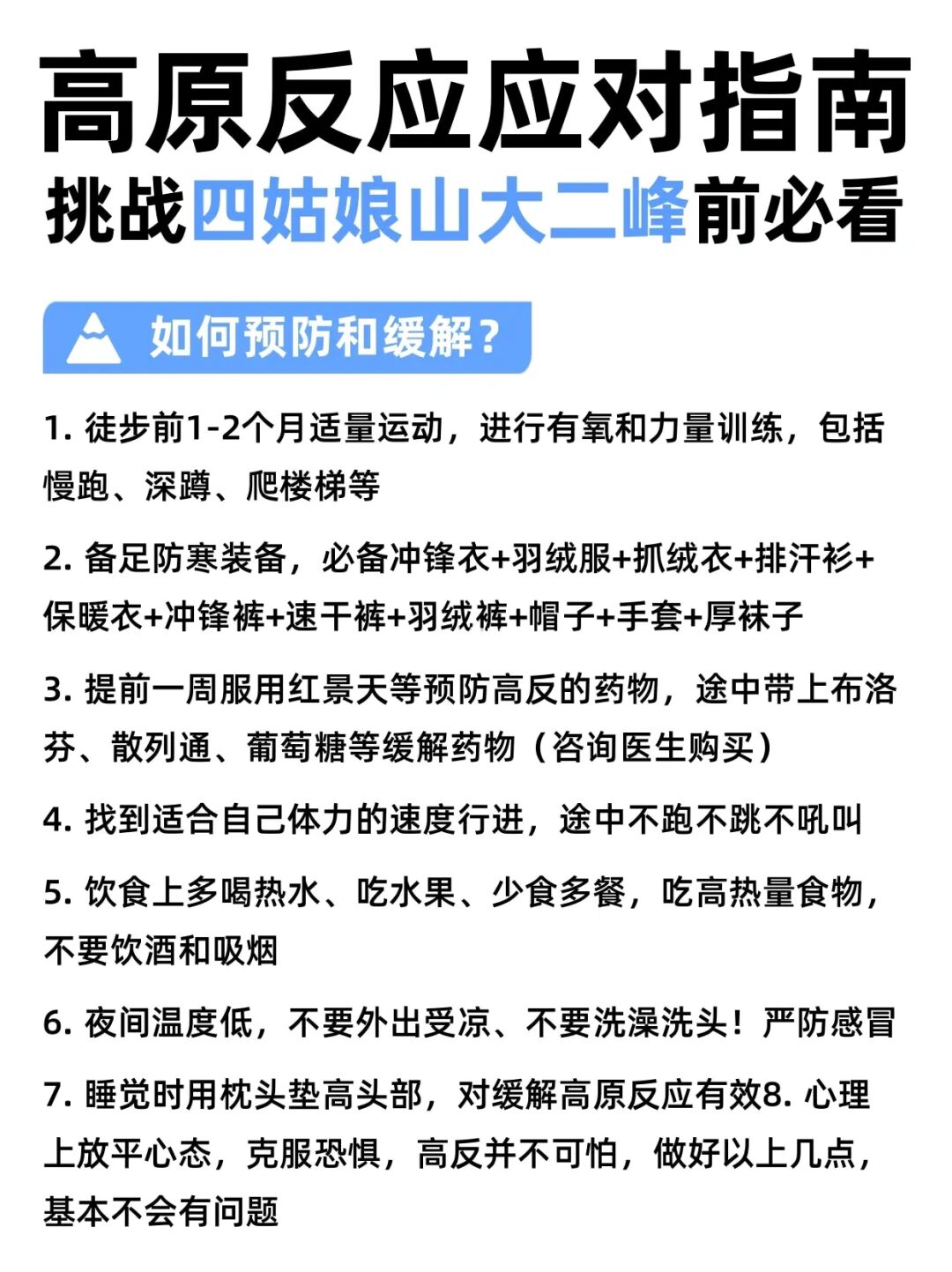 高原反应应对指南
挑战四姑娘山大二峰前必看

如何预防和缓解？

1. 徒步前1-2个月适量运动，进行有氧和力量训练，包括慢跑、深蹲、爬楼梯等

2. 备足防寒装备，必备冲锋衣+羽绒服+抓绒衣+排汗衫+保暖衣+冲锋裤+速干裤+羽绒裤+帽子+手套+厚袜子

3. 提前一周服用红景天等预防高反的药物，途中带上布洛芬、散列通、葡萄糖等缓解药物（咨询医生购买）

4. 找到适合自己体力的速度行进，途中不跑不跳不吼叫

5. 饮食上多喝热水、吃水果、少食多餐，吃高热量食物，不要饮酒和吸烟

6. 夜间温度低，不要外出受凉、不要洗澡洗头！严防感冒

7. 睡觉时用枕头垫高头部，对缓解高原反应有效8. 心理上放平心态，克服恐惧，高反并不可怕，做好以上几点，基本不会有问题